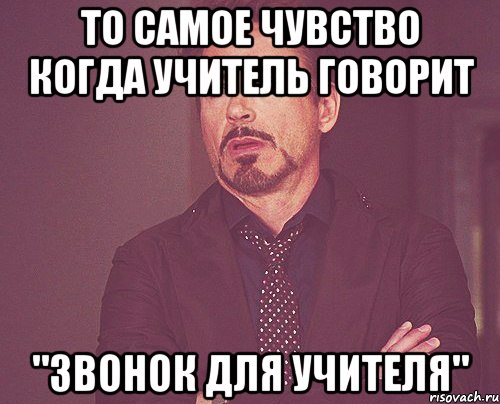 ТО САМОЕ ЧУВСТВО КОГДА УЧИТЕЛЬ ГОВОРИТ

"ЗВОНОК ДЛЯ УЧИТЕЛЯ"

risovach.ru